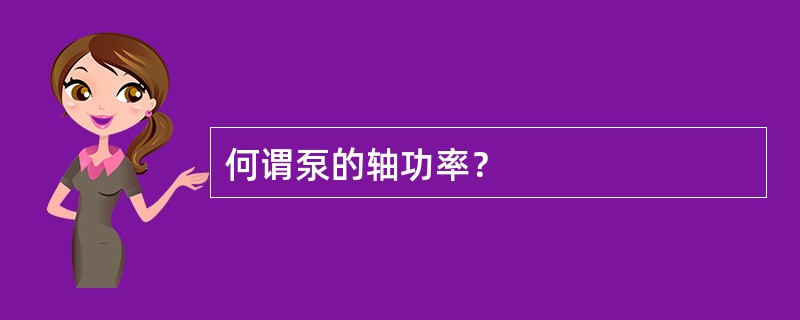 何谓泵的轴功率？